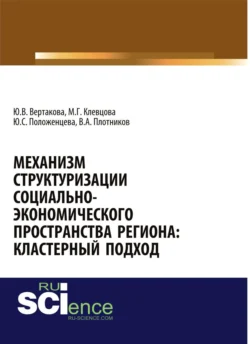 Ю.В. Вертакова, М.Г. Клевцова
Ю.С. Положенцева, В.А. Плотников

МЕХАНИЗМ СТРУКТУРИЗАЦИИ СОЦИАЛЬНО-ЭКОНОМИЧЕСКОГО ПРОСТРАНСТВА РЕГИОНА: КЛАСТЕРНЫЙ ПОДХОД

RU SCIence
RU-SCIENCE.COM